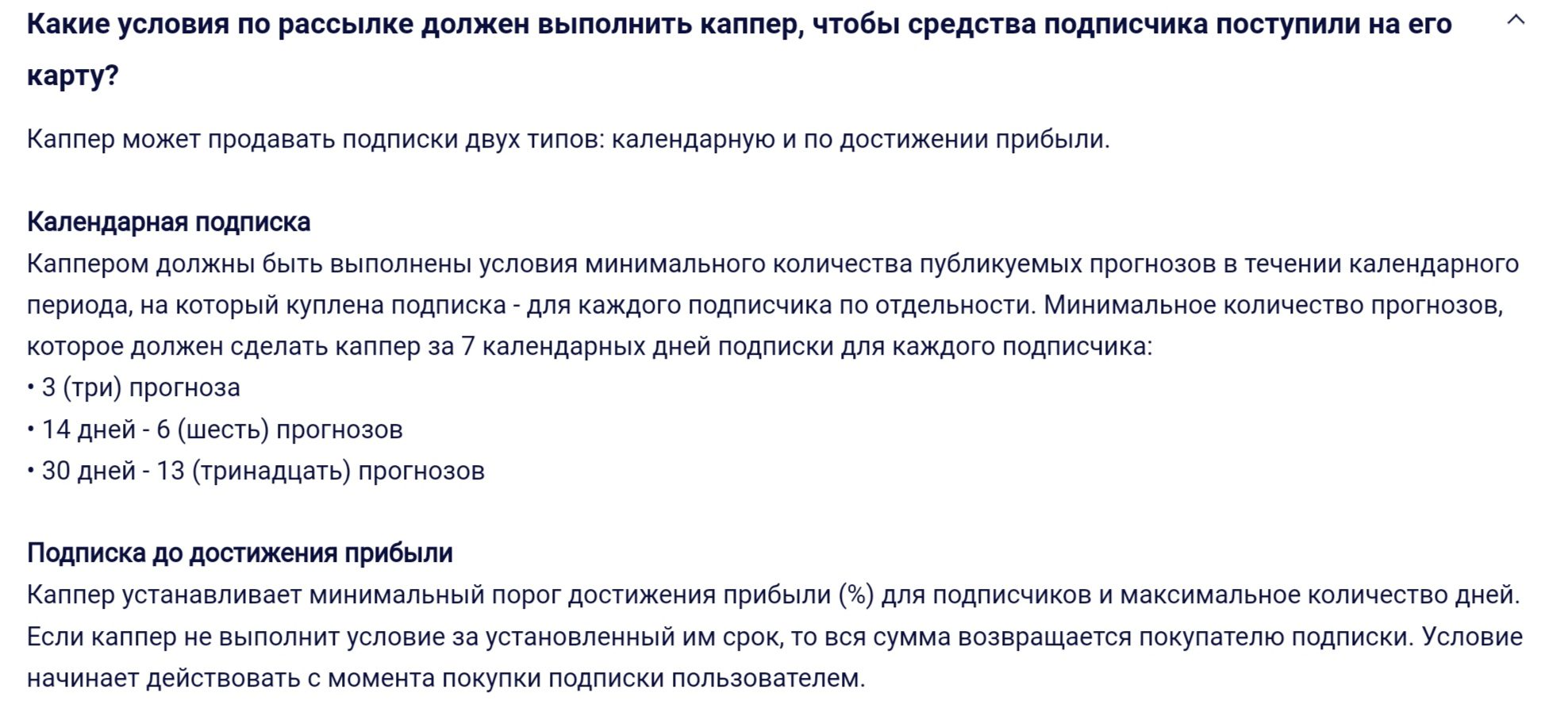 Какие условия по рассылке должен выполнить каппер, чтобы средства подписчика поступили на его карту?

Каппер может продавать подписки двух типов: календарную и по достижении прибыли.

Календарная подписка
Каппером должны быть выполнены условия минимального количества публикуемых прогнозов в течении календарного периода, на который куплена подписка - для каждого подписчика по отдельности. Минимальное количество прогнозов, которое должен сделать каппер за 7 календарных дней подписки для каждого подписчика:
• 3 (три) прогноза
• 14 дней - 6 (шесть) прогнозов
• 30 дней - 13 (тринадцать) прогнозов

Подписка до достижения прибыли
Каппер устанавливает минимальный порог достижения прибыли (%) для подписчиков и максимальное количество дней. Если каппер не выполнит условие за установленный им срок, то вся сумма возвращается покупателю подписки. Условие начинает действовать с момента покупки подписки пользователем.